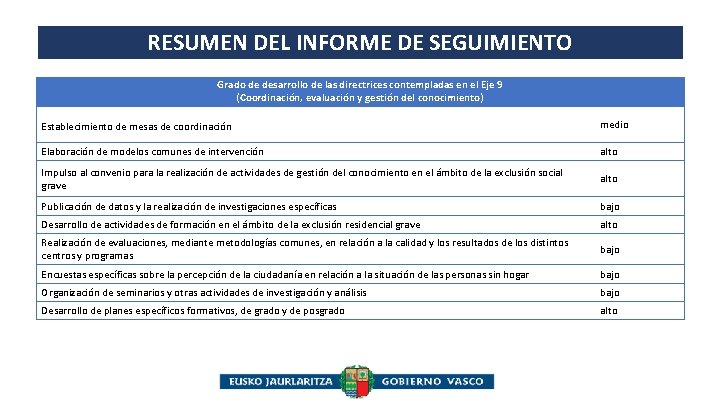 RESUMEN DEL INFORME DE SEGUIMIENTO

| Grado de desarrollo de las directrices contempladas en el Eje 9 (Coordinación, evaluación y gestión del conocimiento) | |
|---|---|
| Establecimiento de mesas de coordinación | medio |
| Elaboración de modelos comunes de intervención | alto |
| Impulso al convenio para la realización de actividades de gestión del conocimiento en el ámbito de la exclusión social grave | alto |
| Publicación de datos y la realización de investigaciones específicas | bajo |
| Desarrollo de actividades de formación en el ámbito de la exclusión residencial grave | alto |
| Realización de evaluaciones, mediante metodologías comunes, en relación a la calidad y los resultados de los distintos centros y programas | bajo |
| Encuestas específicas sobre la percepción de la ciudadanía en relación a la situación de las personas sin hogar | bajo |
| Organización de seminarios y otras actividades de investigación y análisis | bajo |
| Desarrollo de planes específicos formativos, de grado y de posgrado | alto |

EUSKO JAURLARITZA GOBIERNO VASCO